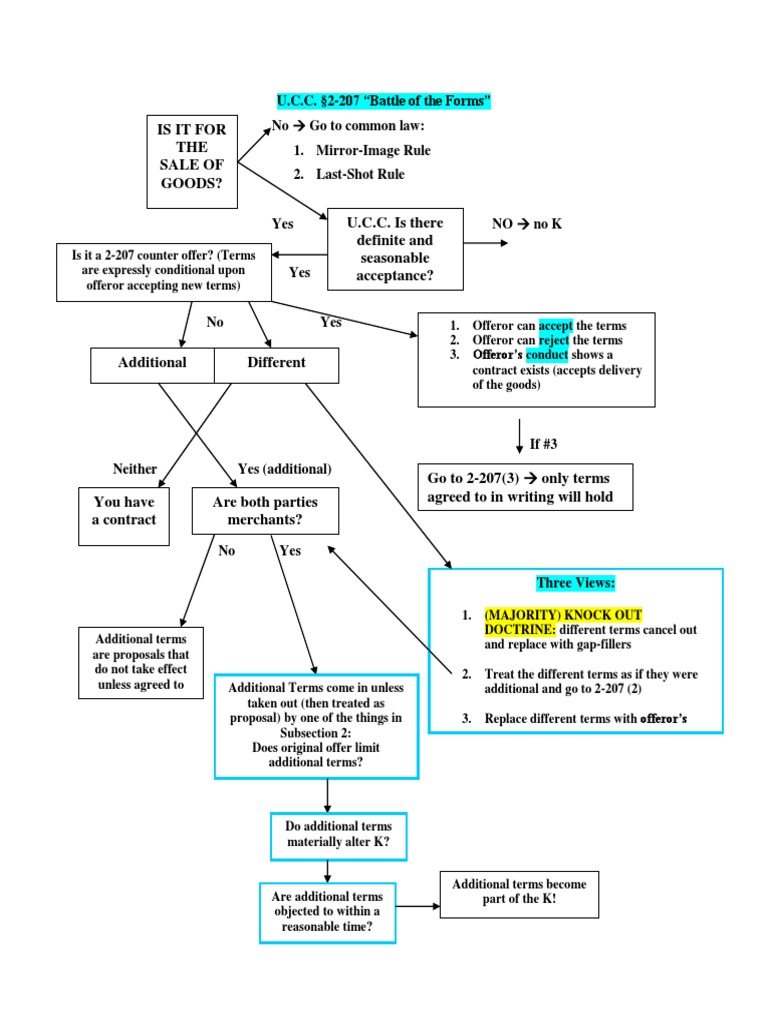 U.C.C. §2-207 "Battle of the Forms"

IS IT FOR THE SALE OF GOODS?

No → Go to common law:
1. Mirror-Image Rule
2. Last-Shot Rule

Yes

U.C.C. Is there definite and seasonable acceptance?

NO → no K

Yes

Is it a 2-207 counter offer? (Terms are expressly conditional upon offeror accepting new terms)

No

Yes

1. Offeror can accept the terms
2. Offeror can reject the terms
3. Offeror's conduct shows a contract exists (accepts delivery of the goods)

If #3

Go to 2-207(3) → only terms agreed to in writing will hold

Additional

Different

Neither

Yes (additional)

You have a contract

Are both parties merchants?

No

Yes

Additional terms are proposals that do not take effect unless agreed to

Additional Terms come in unless taken out (then treated as proposal) by one of the things in Subsection 2:
Does original offer limit additional terms?

Do additional terms materially alter K?

Are additional terms objected to within a reasonable time?

Additional terms become part of the K!

Three Views:

1. (MAJORITY) KNOCK OUT DOCTRINE: different terms cancel out and replace with gap-fillers

2. Treat the different terms as if they were additional and go to 2-207 (2)

3. Replace different terms with offeror's